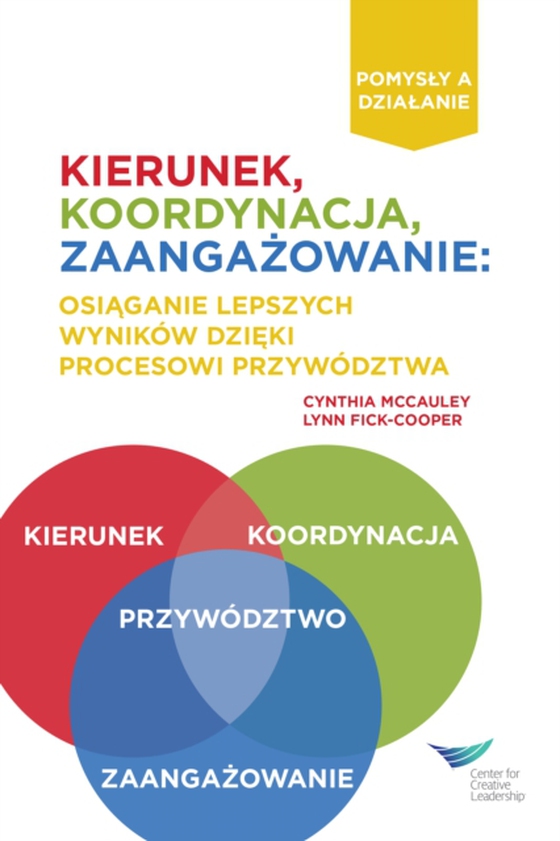 POMYSŁY A DZIAŁANIE

KIERUNEK, KOORDYNACJA, ZAANGAŻOWANIE:

OSIĄGANIE LEPSZYCH WYNIKÓW DZIĘKI PROCESOWI PRZYWÓDZTWA

CYNTHIA MCCAULEY
LYNN FICK-COOPER

KIERUNEK

KOORDYNACJA

PRZYWÓDZTWO

ZAANGAŻOWANIE

Center for Creative Leadership